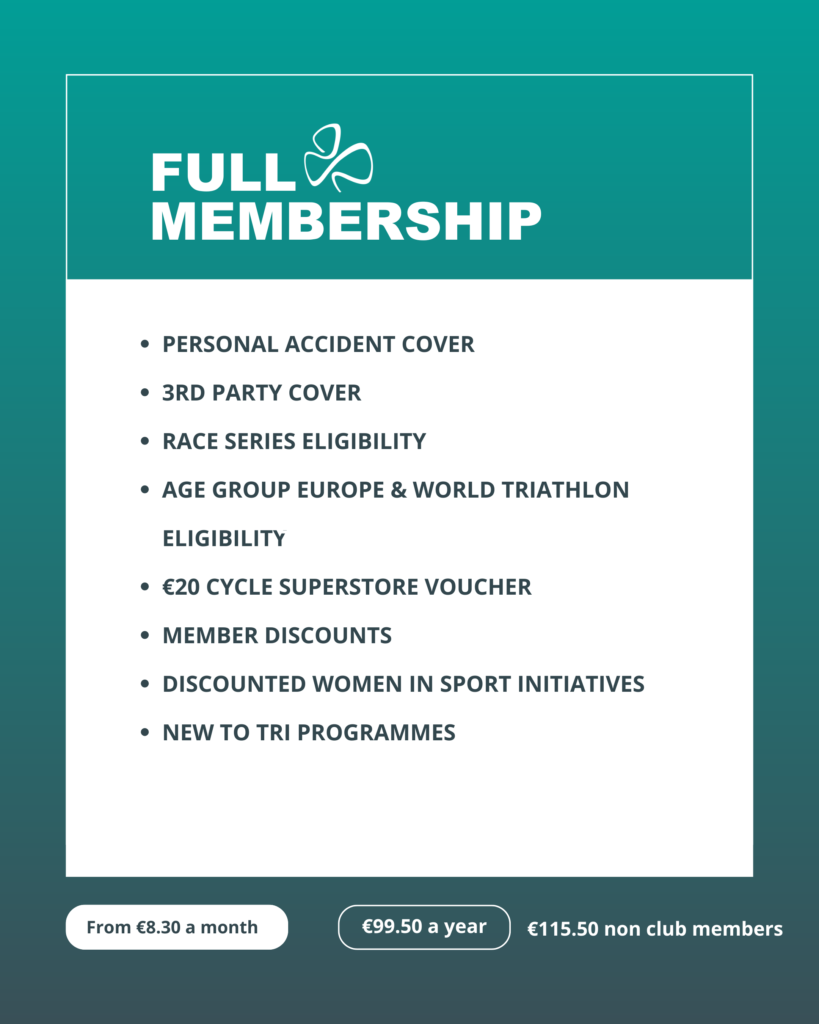 FULL MEMBERSHIP

- PERSONAL ACCIDENT COVER
- 3RD PARTY COVER
- RACE SERIES ELIGIBILITY
- AGE GROUP EUROPE & WORLD TRIATHLON ELIGIBILITY
- €20 CYCLE SUPERSTORE VOUCHER
- MEMBER DISCOUNTS
- DISCOUNTED WOMEN IN SPORT INITIATIVES
- NEW TO TRI PROGRAMMES

From €8.30 a month

€99.50 a year

€115.50 non club members